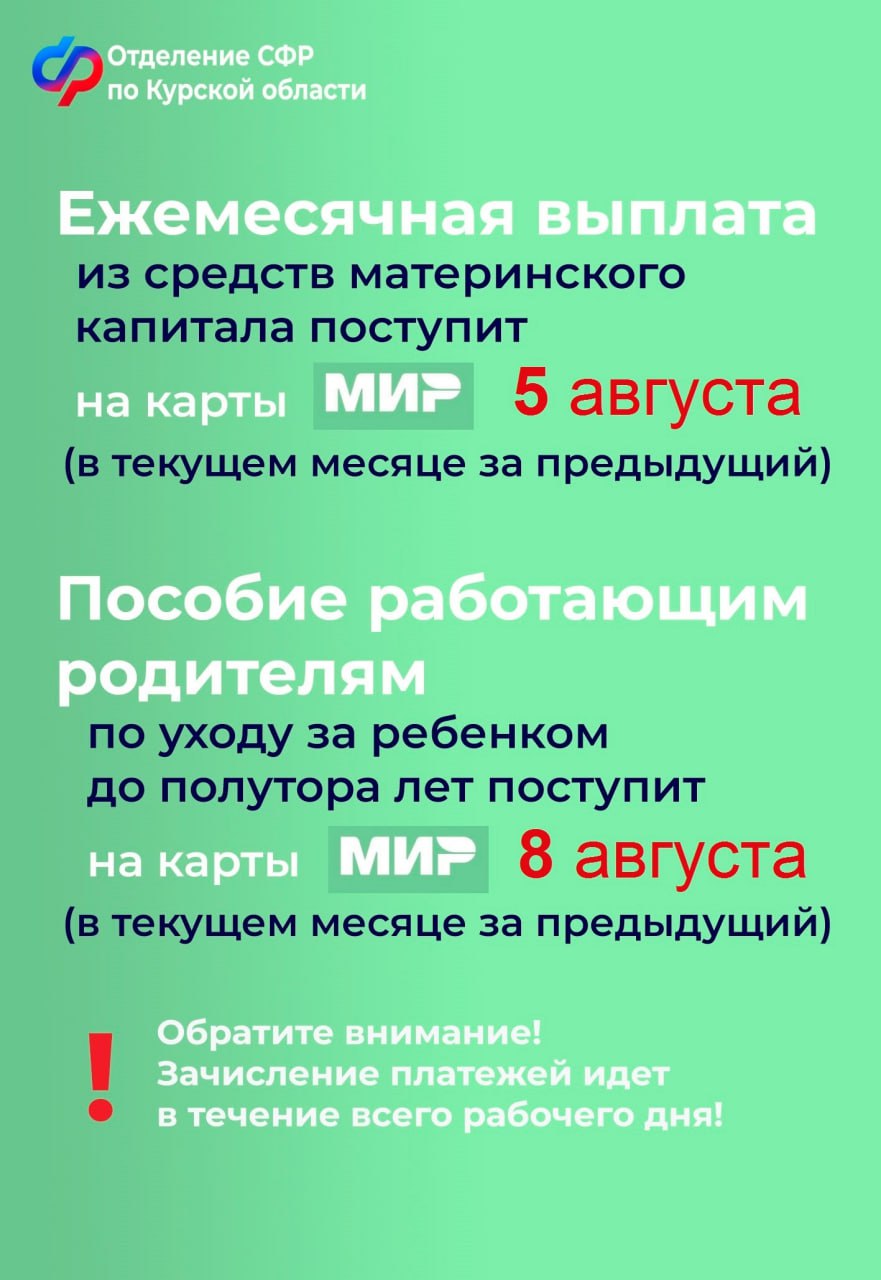 Отделение СФР по Курской области

Ежемесячная выплата
из средств материнского капитала поступит
на карты МИР 5 августа
(в текущем месяце за предыдущий)

Пособие работающим родителям
по уходу за ребенком до полутора лет поступит
на карты МИР 8 августа
(в текущем месяце за предыдущий)

!
Обратите внимание!
Зачисление платежей идет в течение всего рабочего дня!